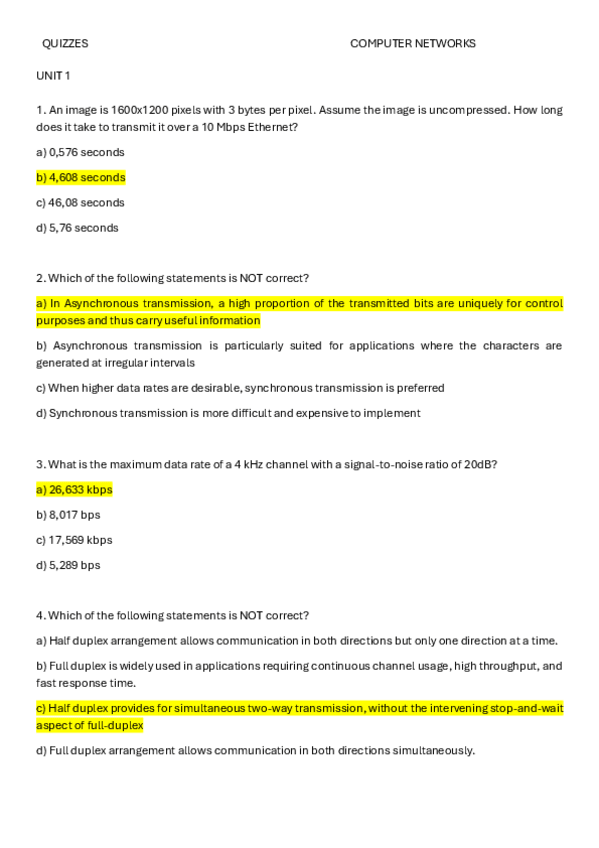 QUIZZES

COMPUTER NETWORKS

UNIT 1

1. An image is 1600x1200 pixels with 3 bytes per pixel. Assume the image is uncompressed. How long does it take to transmit it over a 10 Mbps Ethernet?

a) 0,576 seconds

b) 4,608 seconds

c) 46,08 seconds

d) 5,76 seconds

2. Which of the following statements is NOT correct?

a) In Asynchronous transmission, a high proportion of the transmitted bits are uniquely for control purposes and thus carry useful information

b) Asynchronous transmission is particularly suited for applications where the characters are generated at irregular intervals

c) When higher data rates are desirable, synchronous transmission is preferred

d) Synchronous transmission is more difficult and expensive to implement

3. What is the maximum data rate of a 4 kHz channel with a signal-to-noise ratio of 20dB?

a) 26,633 kbps

b) 8,017 bps

c) 17,569 kbps

d) 5,289 bps

4. Which of the following statements is NOT correct?

a) Half duplex arrangement allows communication in both directions but only one direction at a time.

b) Full duplex is widely used in applications requiring continuous channel usage, high throughput, and fast response time.

c) Half duplex provides for simultaneous two-way transmission, without the intervening stop-and-wait aspect of full-duplex

d) Full duplex arrangement allows communication in both directions simultaneously.